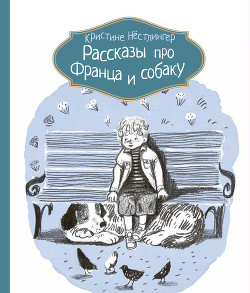 Кристине Нёстлингер
Рассказы про Франца и собаку